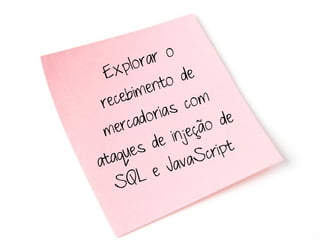 Explorar o recebimento de mercadorias com ataques de injeção de SQL e JavaScript